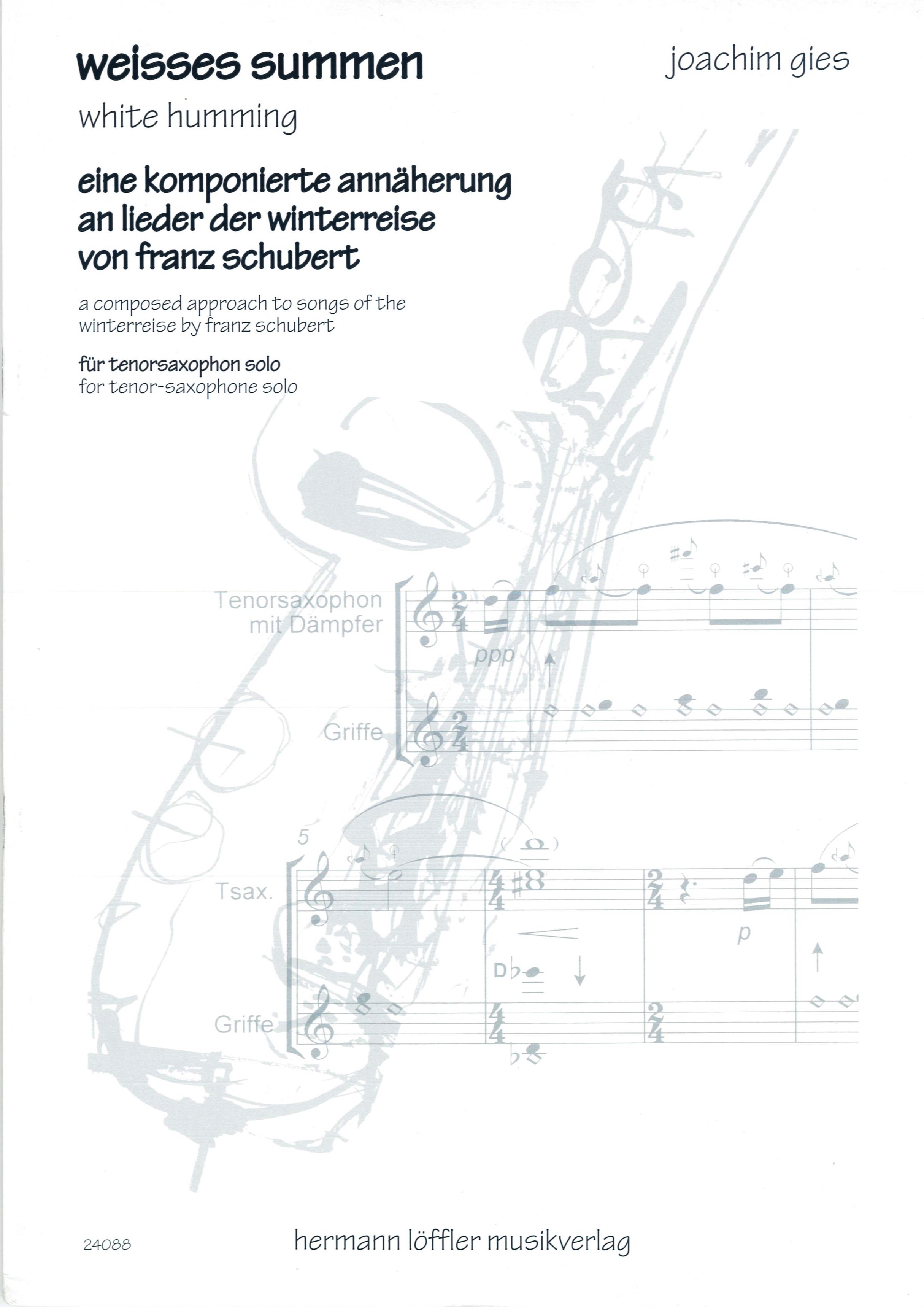 weisses summen

joachim gies

white humming

eine komponierte annäherung an lieder der winterreise von franz schubert

a composed approach to songs of the winterreise by franz schubert

für tenorsaxophon solo
for tenor-saxophone solo

Tenorsaxophon mit Dämpfer

ppp

Griffe

5

Tsax.

p

D

Griffe

24088

hermann löffler musikverlag